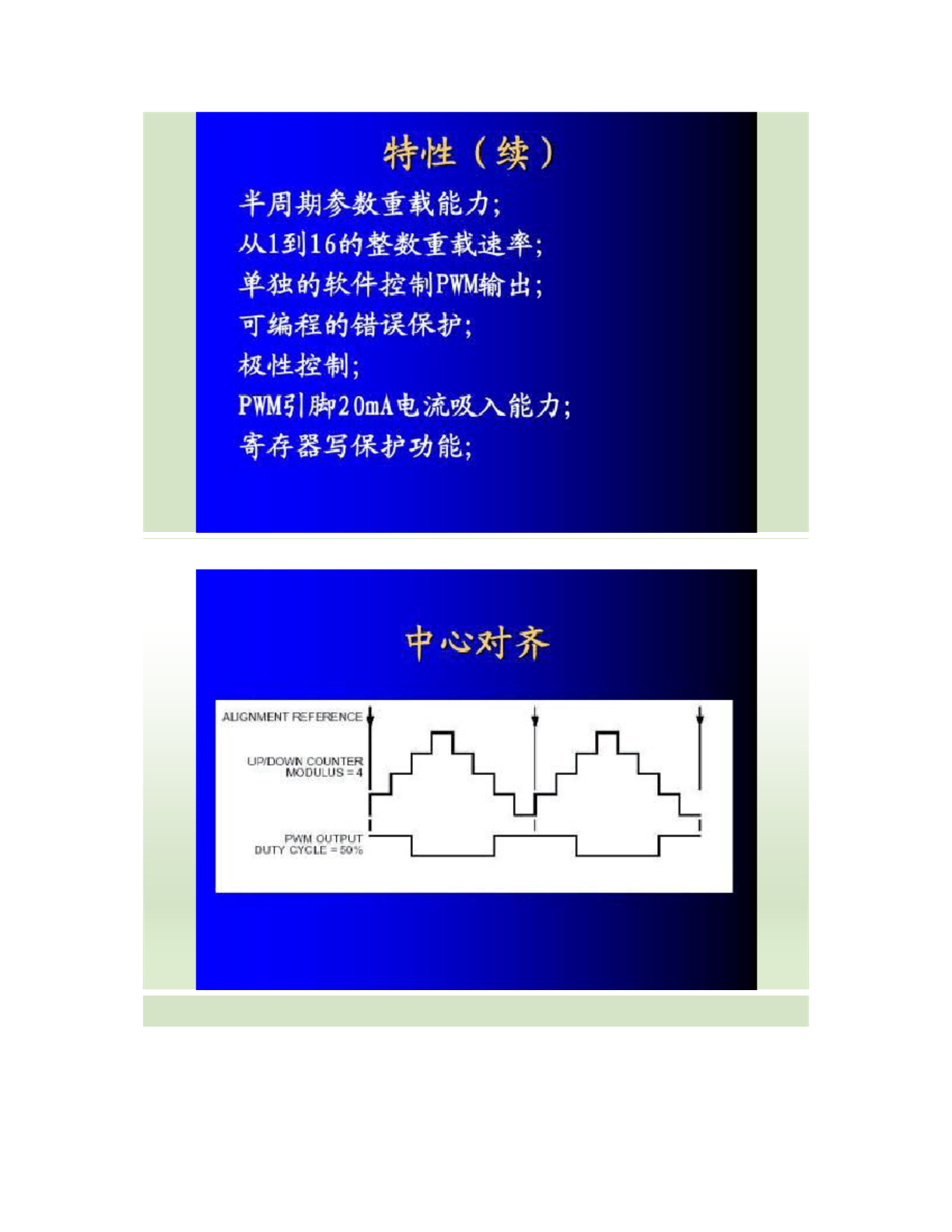 特性（续）

半周期参数重载能力;
从1到16的整数重载速率;
单独的软件控制PWM输出;
可编程的错误保护;
极性控制;
PWM引脚20mA电流吸入能力;
寄存器写保护功能;

中心对齐

ALIGNMENT REFERENCE

UP/DOWN COUNTER
MODULUS = 4

PWM OUTPUT
DUTY CYCLE = 50%